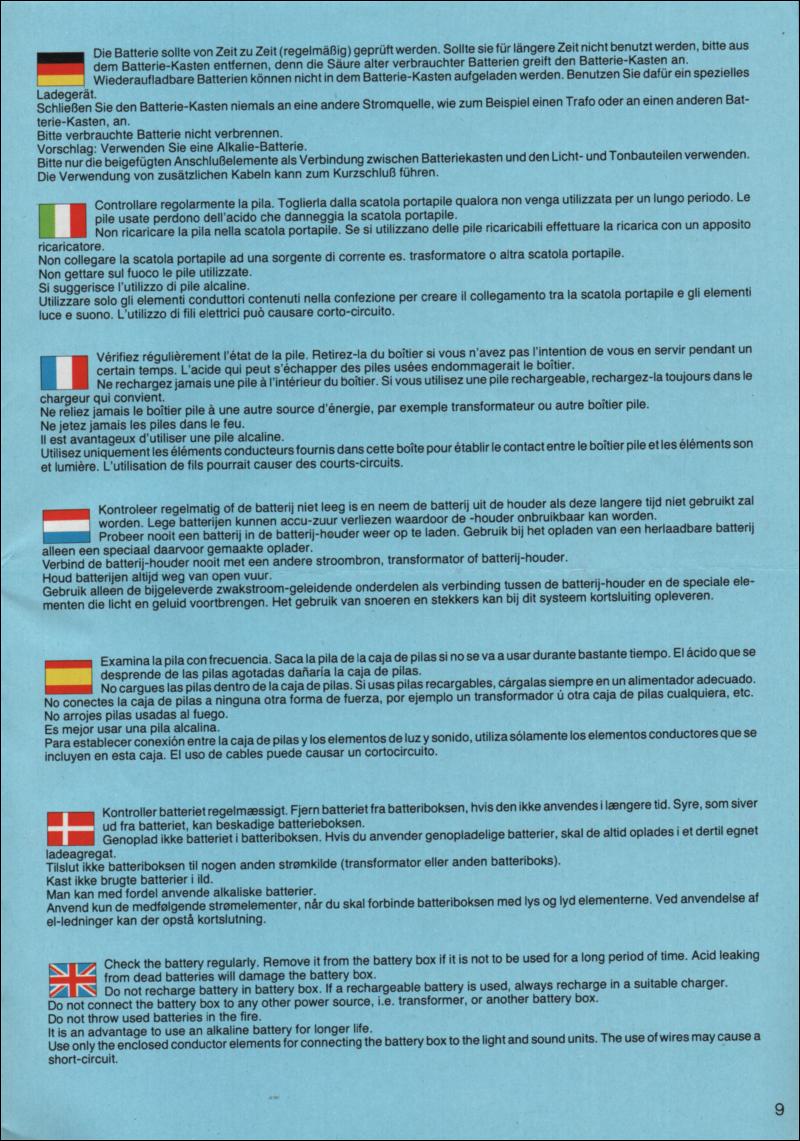 Die Batterie sollte von Zeit zu Zeit (regelmäßig) geprüft werden. Sollte sie für längere Zeit nicht benutzt werden, bitte aus dem Batterie-Kasten entfernen, denn die Säure alter verbrauchter Batterien greift den Batterie-Kasten an.
Wiederaufladbare Batterien können nicht in dem Batterie-Kasten aufgeladen werden. Benutzen Sie dafür ein spezielles Ladegerät.
Schließen Sie den Batterie-Kasten niemals an eine andere Stromquelle, wie zum Beispiel einen Trafo oder an einen anderen Batterie-Kasten, an.
Bitte verbrauchte Batterie nicht verbrennen.
Vorschlag: Verwenden Sie eine Alkalie-Batterie.
Bitte nur die beigefügten Anschlußelemente als Verbindung zwischen Batteriekasten und den Licht- und Tonbauteilen verwenden. Die Verwendung von zusätzlichen Kabeln kann zum Kurzschluß führen.

Controllare regolarmente la pila. Toglierla dalla scatola portapile qualora non venga utilizzata per un lungo periodo. Le pile usate perdono dell'acido che danneggia la scatola portapile.
Non ricaricare la pila nella scatola portapile. Se si utilizzano delle pile ricaricabili effettuare la ricarica con un apposito ricaricatore.
Non collegare la scatola portapile ad una sorgente di corrente es. trasformatore o altra scatola portapile.
Non gettare sul fuoco le pile utilizzate.
Si suggerisce l'utilizzo di pile alcaline.
Utilizzare solo gli elementi conduttori contenuti nella confezione per creare il collegamento tra la scatola portapile e gli elementi luce e suono. L'utilizzo di fili elettrici può causare corto-circuito.

Vérifiez régulièrement l'état de la pile. Retirez-la du boîtier si vous n'avez pas l'intention de vous en servir pendant un certain temps. L'acide qui peut s'échapper des piles usées endommagerait le boîtier.
Ne rechargez jamais une pile à l'intérieur du boîtier. Si vous utilisez une pile rechargeable, rechargez-la toujours dans le chargeur qui convient.
Ne reliez jamais le boîtier pile à une autre source d'énergie, par exemple transformateur ou autre boîtier pile.
Ne jetez jamais les piles dans le feu.
Il est avantageux d'utiliser une pile alcaline.
Utilisez uniquement les éléments conducteurs fournis dans cette boîte pour établir le contact entre le boîtier pile et les éléments son et lumière. L'utilisation de fils pourrait causer des courts-circuits.

Kontroleer regelmatig of de batterij niet leeg is en neem de batterij uit de houder als deze langere tijd niet gebruikt zal worden. Lege batterijen kunnen accu-zuur verliezen waardoor de -houder onbruikbaar kan worden.
Probeer nooit een batterij in de batterij-houder weer op te laden. Gebruik bij het opladen van een herlaadbare batterij alleen een speciaal daarvoor gemaakte oplader.
Verbind de batterij-houder nooit met een andere stroombron, transformator of batterij-houder.
Houd batterijen altijd weg van open vuur.
Gebruik alleen de bijgeleverde zwakstroom-geleidende onderdelen als verbinding tussen de batterij-houder en de speciale elementen die licht en geluid voortbrengen. Het gebruik van snoeren en stekkers kan bij dit systeem kortsluiting opleveren.

Examina la pila con frecuencia. Saca la pila de la caja de pilas si no se va a usar durante bastante tiempo. El ácido que se desprende de las pilas agotadas dañaría la caja de pilas.
No cargues las pilas dentro de la caja de pilas. Si usas pilas recargables, cárgalas siempre en un alimentador adecuado.
No conectes la caja de pilas a ninguna otra forma de fuerza, por ejemplo un transformador ú otra caja de pilas cualquiera, etc.
No arrojes pilas usadas al fuego.
Es mejor usar una pila alcalina.
Para establecer conexión entre la caja de pilas y los elementos de luz y sonido, utiliza sólamente los elementos conductores que se incluyen en esta caja. El uso de cables puede causar un cortocircuito.

Kontroller batteriet regelmæssigt. Fjern batteriet fra batteriboksen, hvis den ikke anvendes i længere tid. Syre, som siver ud fra batteriet, kan beskadige batteriboksen.
Genoplad ikke batteriet i batteriboksen. Hvis du anvender genopladelige batterier, skal de altid oplades i et dertil egnet ladeagregat.
Tilslut ikke batteriboksen til nogen anden strømkilde (transformator eller anden batteriboks).
Kast ikke brugte batterier i ild.
Man kan med fordel anvende alkaliske batterier.
Anvend kun de medfølgende strømelementer, når du skal forbinde batteriboksen med lys og lyd elementerne. Ved anvendelse af el-ledninger kan der opstå kortslutning.

Check the battery regularly. Remove it from the battery box if it is not to be used for a long period of time. Acid leaking from dead batteries will damage the battery box.
Do not recharge battery in battery box. If a rechargeable battery is used, always recharge in a suitable charger.
Do not connect the battery box to any other power source, i.e. transformer, or another battery box.
Do not throw used batteries in the fire.
It is an advantage to use an alkaline battery for longer life.
Use only the enclosed conductor elements for connecting the battery box to the light and sound units. The use of wires may cause a short-circuit.

9